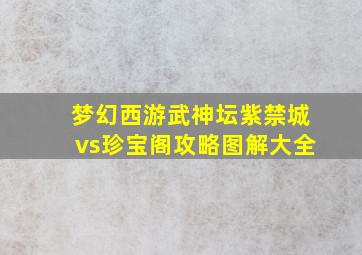 梦幻西游武神坛紫禁城vs珍宝阁攻略图解大全